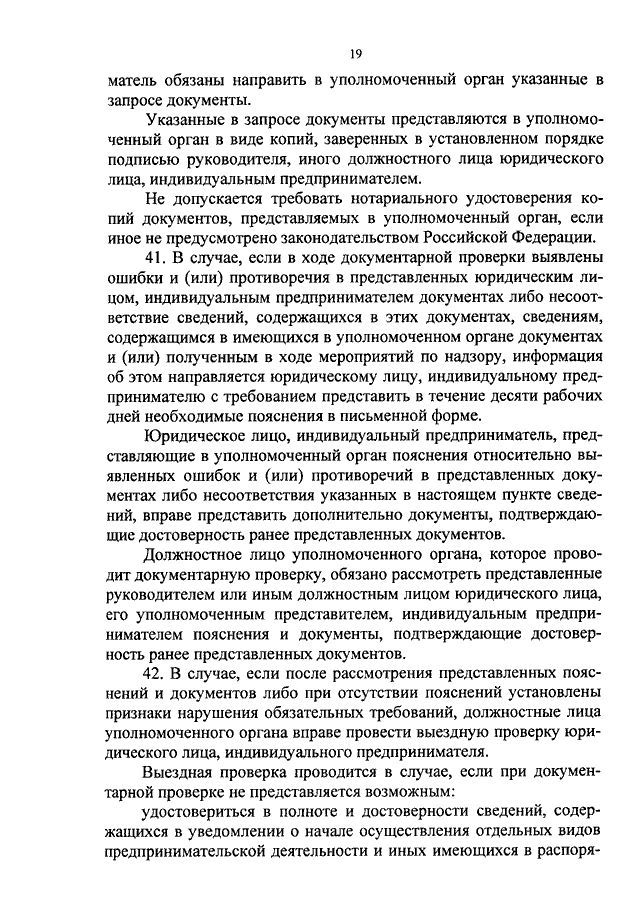 19

матель обязаны направить в уполномоченный орган указанные в запросе документы.

Указанные в запросе документы представляются в уполномоченный орган в виде копий, заверенных в установленном порядке подписью руководителя, иного должностного лица юридического лица, индивидуальным предпринимателем.

Не допускается требовать нотариального удостоверения копий документов, представляемых в уполномоченный орган, если иное не предусмотрено законодательством Российской Федерации.

41. В случае, если в ходе документарной проверки выявлены ошибки и (или) противоречия в представленных юридическим лицом, индивидуальным предпринимателем документах либо несоответствие сведений, содержащихся в этих документах, сведениям, содержащимся в имеющихся в уполномоченном органе документах и (или) полученным в ходе мероприятий по надзору, информация об этом направляется юридическому лицу, индивидуальному предпринимателю с требованием представить в течение десяти рабочих дней необходимые пояснения в письменной форме.

Юридическое лицо, индивидуальный предприниматель, представляющие в уполномоченный орган пояснения относительно выявленных ошибок и (или) противоречий в представленных документах либо несоответствия указанных в настоящем пункте сведений, вправе представить дополнительно документы, подтверждающие достоверность ранее представленных документов.

Должностное лицо уполномоченного органа, которое проводит документарную проверку, обязано рассмотреть представленные руководителем или иным должностным лицом юридического лица, его уполномоченным представителем, индивидуальным предпринимателем пояснения и документы, подтверждающие достоверность ранее представленных документов.

42. В случае, если после рассмотрения представленных пояснений и документов либо при отсутствии пояснений установлены признаки нарушения обязательных требований, должностные лица уполномоченного органа вправе провести выездную проверку юридического лица, индивидуального предпринимателя.

Выездная проверка проводится в случае, если при документарной проверке не представляется возможным:

удостовериться в полноте и достоверности сведений, содержащихся в уведомлении о начале осуществления отдельных видов предпринимательской деятельности и иных имеющихся в распоря-